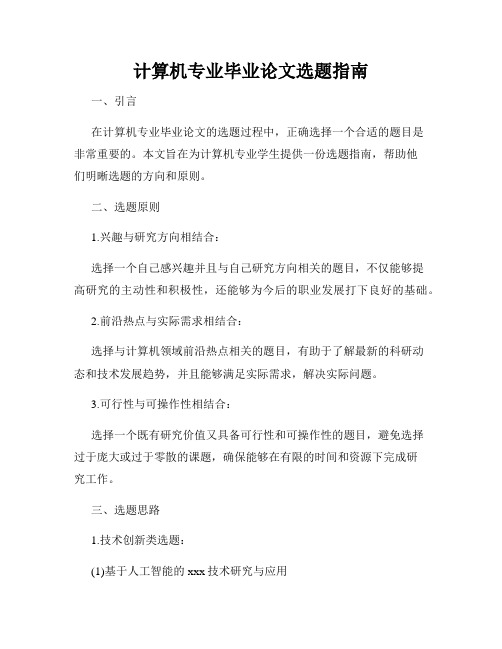 计算机专业毕业论文选题指南

一、引言

在计算机专业毕业论文的选题过程中，正确选择一个合适的题目是非常重要的。本文旨在为计算机专业学生提供一份选题指南，帮助他们明晰选题的方向和原则。

二、选题原则

1.兴趣与研究方向相结合：

选择一个自己感兴趣并且与自己研究方向相关的题目，不仅能够提高研究的主动性和积极性，还能够为今后的职业发展打下良好的基础。

2.前沿热点与实际需求相结合：

选择与计算机领域前沿热点相关的题目，有助于了解最新的科研动态和技术发展趋势，并且能够满足实际需求，解决实际问题。

3.可行性与可操作性相结合：

选择一个既有研究价值又具备可行性和可操作性的题目，避免选择过于庞大或过于零散的课题，确保能够在有限的时间和资源下完成研究工作。

三、选题思路

1.技术创新类选题：

(1)基于人工智能的 xxx 技术研究与应用